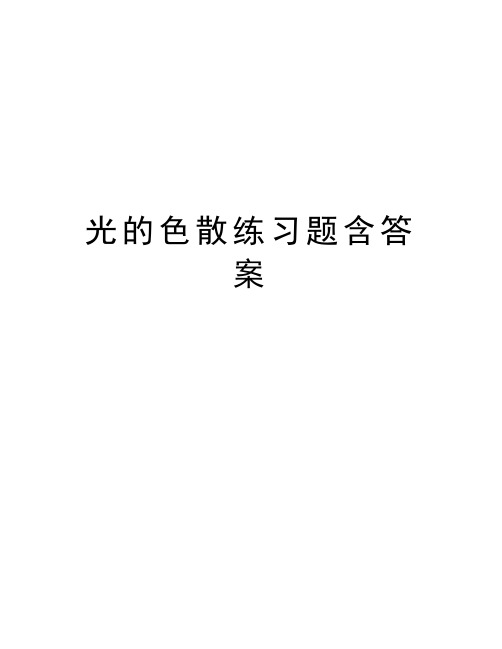 光的色散练习题含答案